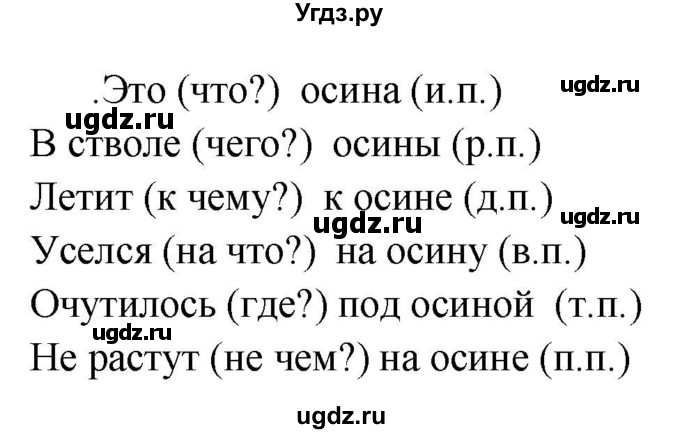 Угдз.ру

.Это (что?) осина (и.п.)

ugdz.ru

ugdz.ru

В стволе (чего?) осины (р.п.)

Летит (к чему?) к осине (д.п.)

ugdz.ru

ugdz.ru

Уселся (на что?) на осину (в.п.)

Очутилось (где?) под осиной (т.п.)

ugdz.ru

Не растут (не чем?) на осине (п.п.)

ugdz.ru